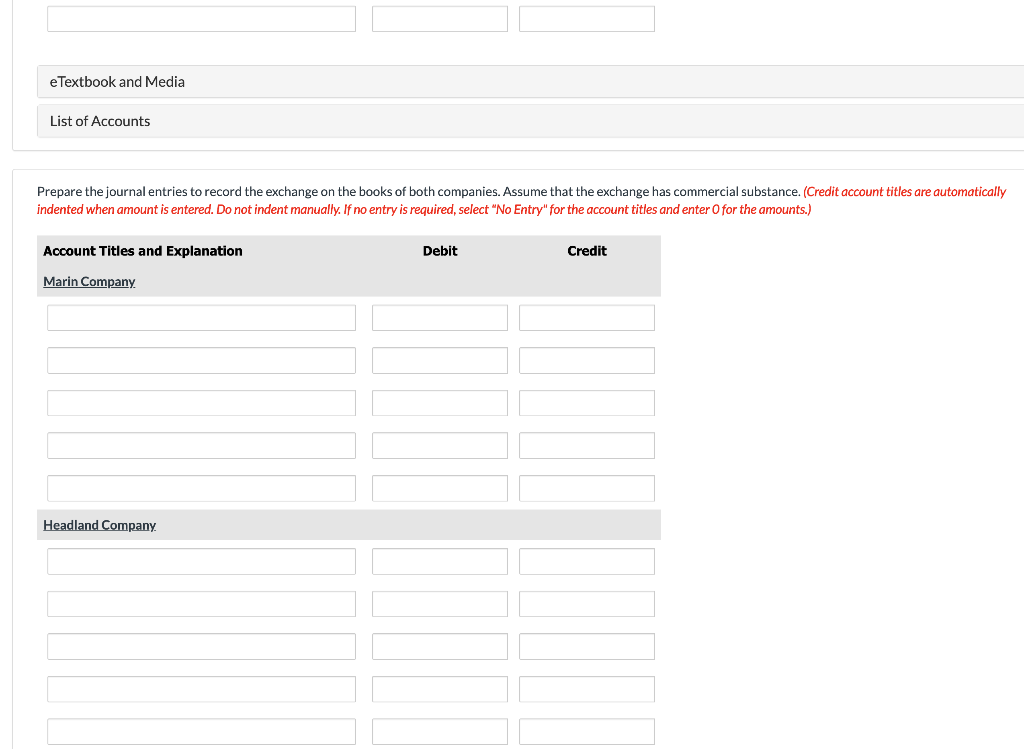 eTextbook and Media

List of Accounts

Prepare the journal entries to record the exchange on the books of both companies. Assume that the exchange has commercial substance. (Credit account titles are automatically indented when amount is entered. Do not indent manually. If no entry is required, select "No Entry" for the account titles and enter 0 for the amounts.)

| Account Titles and Explanation | Debit | Credit |
|---|---|---|
| Marin Company | | |
| | | |
| | | |
| | | |
| | | |
| | | |
| Headland Company | | |
| | | |
| | | |
| | | |
| | | |
| | | |